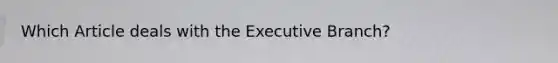 Which Article deals with the Executive Branch?